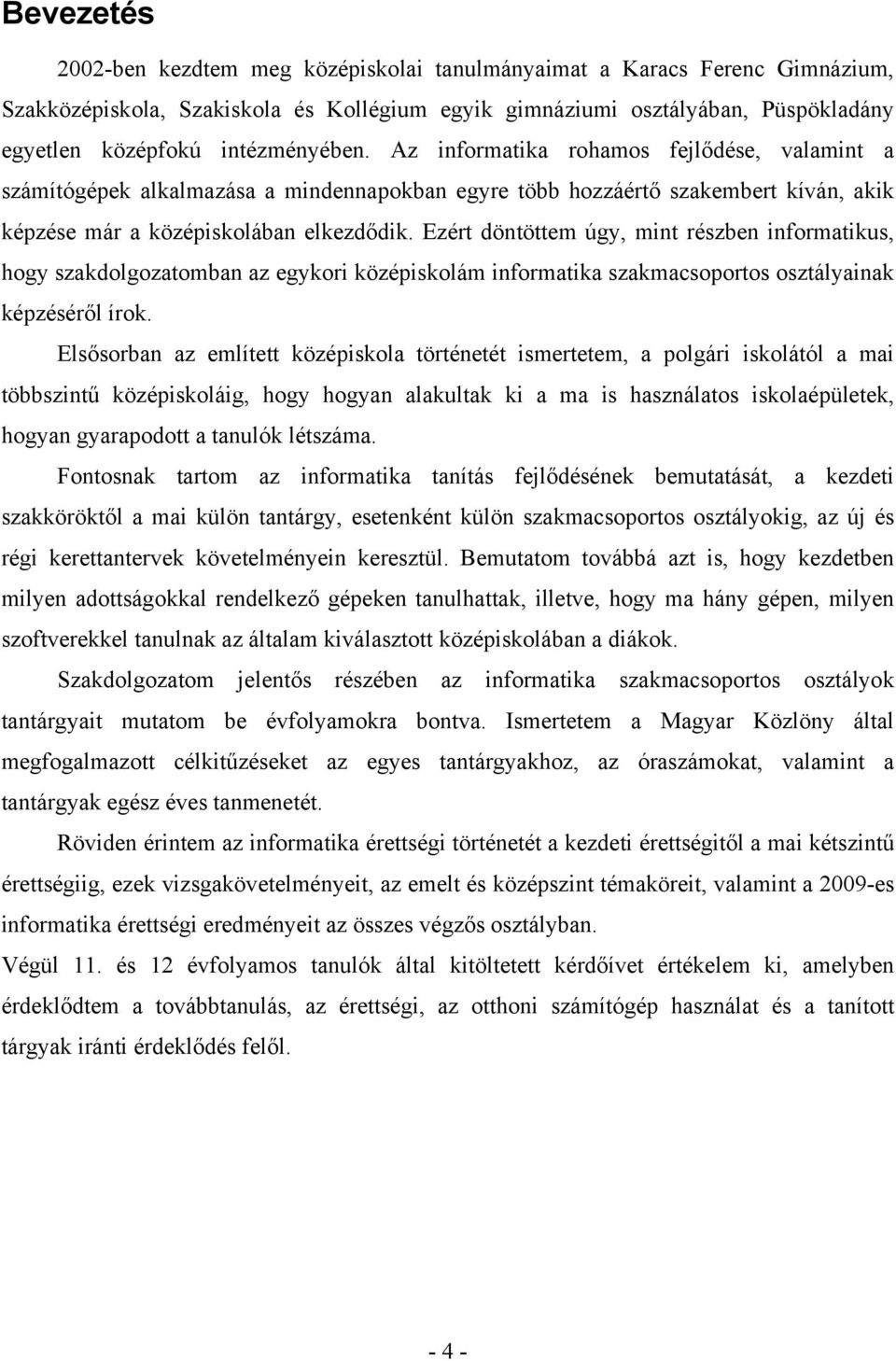 Bevezetés

2002-ben kezdtem meg középiskolai tanulmányaimat a Karacs Ferenc Gimnázium, Szakközépiskola, Szakiskola és Kollégium egyik gimnáziumi osztályában, Püspökladány egyetlen középfokú intézményében. Az informatika rohamos fejlődése, valamint a számítógépek alkalmazása a mindennapokban egyre több hozzáértő szakembert kíván, akik képzése már a középiskolában elkezdődik. Ezért döntöttem úgy, mint részben informatikus, hogy szakdolgozatomban az egykori középiskolám informatika szakmacsoportos osztályainak képzéséről írok.

Elsősorban az említett középiskola történetét ismertetem, a polgári iskolától a mai többszintű középiskoláig, hogy hogyan alakultak ki a ma is használatos iskolaépületek, hogyan gyarapodott a tanulók létszáma.

Fontosnak tartom az informatika tanítás fejlődésének bemutatását, a kezdeti szakköröktől a mai külön tantárgy, esetenként külön szakmacsoportos osztályokig, az új és régi kerettantervek követelményein keresztül. Bemutatom továbbá azt is, hogy kezdetben milyen adottságokkal rendelkező gépeken tanulhattak, illetve, hogy ma hány gépen, milyen szoftverekkel tanulnak az általam kiválasztott középiskolában a diákok.

Szakdolgozatom jelentős részében az informatika szakmacsoportos osztályok tantárgyait mutatom be évfolyamokra bontva. Ismertetem a Magyar Közlöny által megfogalmazott célkitűzéseket az egyes tantárgyakhoz, az óraszámokat, valamint a tantárgyak egész éves tanmenetét.

Röviden érintem az informatika érettségi történetét a kezdeti érettségitől a mai kétszintű érettségiig, ezek vizsgakövetelményeit, az emelt és középszint témaköreit, valamint a 2009-es informatika érettségi eredményeit az összes végzős osztályban.

Végül 11. és 12 évfolyamos tanulók által kitöltetett kérdőívet értékelem ki, amelyben érdeklődtem a továbbtanulás, az érettségi, az otthoni számítógép használat és a tanított tárgyak iránti érdeklődés felől.

- 4 -